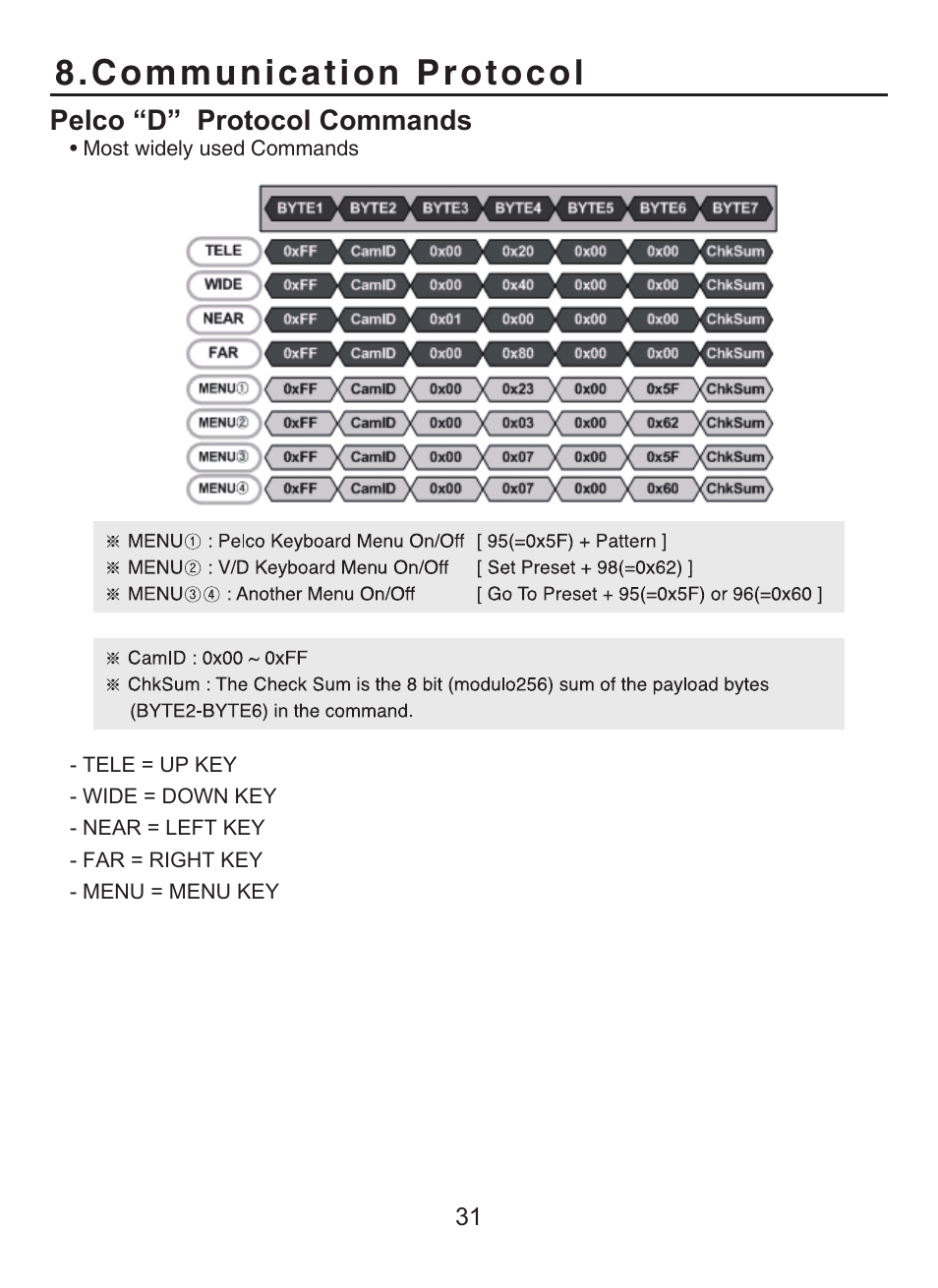 8.Communication Protocol

Pelco “D” Protocol Commands

• Most widely used Commands

| | BYTE1 | BYTE2 | BYTE3 | BYTE4 | BYTE5 | BYTE6 | BYTE7 |
|---|---|---|---|---|---|---|---|
| TELE | 0xFF | CamID | 0x00 | 0x20 | 0x00 | 0x00 | ChkSum |
| WIDE | 0xFF | CamID | 0x00 | 0x40 | 0x00 | 0x00 | ChkSum |
| NEAR | 0xFF | CamID | 0x01 | 0x00 | 0x00 | 0x00 | ChkSum |
| FAR | 0xFF | CamID | 0x00 | 0x80 | 0x00 | 0x00 | ChkSum |
| MENU① | 0xFF | CamID | 0x00 | 0x23 | 0x00 | 0x5F | ChkSum |
| MENU② | 0xFF | CamID | 0x00 | 0x03 | 0x00 | 0x62 | ChkSum |
| MENU③ | 0xFF | CamID | 0x00 | 0x07 | 0x00 | 0x5F | ChkSum |
| MENU④ | 0xFF | CamID | 0x00 | 0x07 | 0x00 | 0x60 | ChkSum |

※ MENU① : Pelco Keyboard Menu On/Off [ 95(=0x5F) + Pattern ]
※ MENU② : V/D Keyboard Menu On/Off [ Set Preset + 98(=0x62) ]
※ MENU③④ : Another Menu On/Off [ Go To Preset + 95(=0x5F) or 96(=0x60 ]

※ CamID : 0x00 ~ 0xFF
※ ChkSum : The Check Sum is the 8 bit (modulo256) sum of the payload bytes (BYTE2-BYTE6) in the command.

- TELE = UP KEY
- WIDE = DOWN KEY
- NEAR = LEFT KEY
- FAR = RIGHT KEY
- MENU = MENU KEY

31